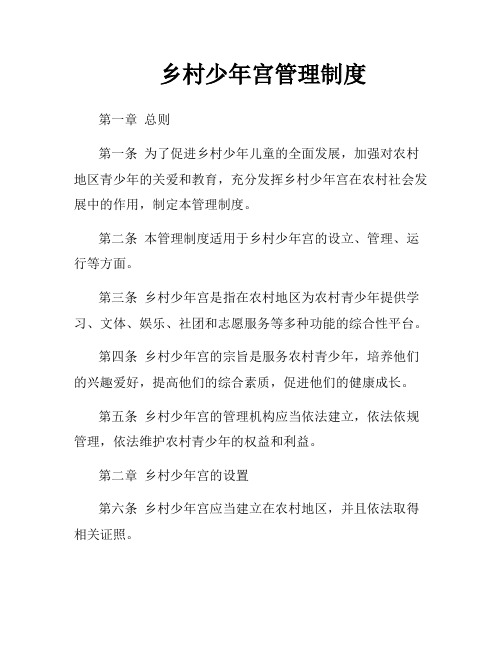 乡村少年宫管理制度

第一章 总则

第一条 为了促进乡村少年儿童的全面发展，加强对农村地区青少年的关爱和教育，充分发挥乡村少年宫在农村社会发展中的作用，制定本管理制度。

第二条 本管理制度适用于乡村少年宫的设立、管理、运行等方面。

第三条 乡村少年宫是指在农村地区为农村青少年提供学习、文体、娱乐、社团和志愿服务等多种功能的综合性平台。

第四条 乡村少年宫的宗旨是服务农村青少年，培养他们的兴趣爱好，提高他们的综合素质，促进他们的健康成长。

第五条 乡村少年宫的管理机构应当依法建立，依法依规管理，依法维护农村青少年的权益和利益。

第二章 乡村少年宫的设置

第六条 乡村少年宫应当建立在农村地区，并且依法取得相关证照。